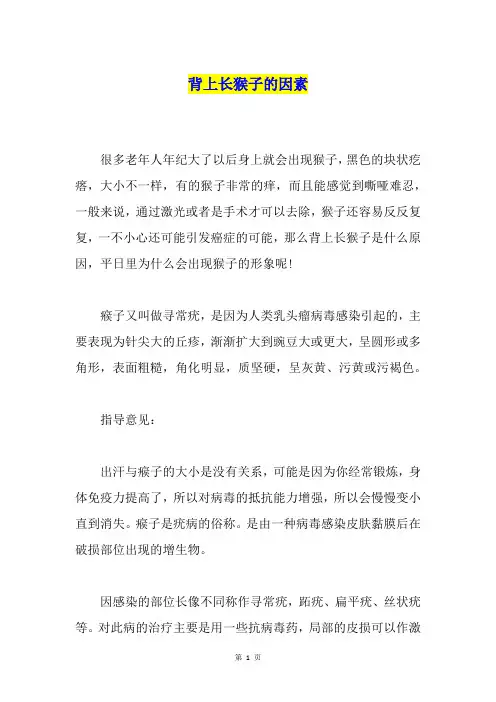 背上长猴子的因素

很多老年人年纪大了以后身上就会出现猴子，黑色的块状疙瘩，大小不一样，有的猴子非常的痒，而且能感觉到嘶哑难忍，一般来说，通过激光或者是手术才可以去除，猴子还容易反反复复，一不小心还可能引发癌症的可能，那么背上长猴子是什么原因，平日里为什么会出现猴子的形象呢!

瘊子又叫做寻常疣，是因为人类乳头瘤病毒感染引起的，主要表现为针尖大的丘疹，渐渐扩大到豌豆大或更大，呈圆形或多角形，表面粗糙，角化明显，质坚硬，呈灰黄、污黄或污褐色。

指导意见：

出汗与瘊子的大小是没有关系，可能是因为你经常锻炼，身体免疫力提高了，所以对病毒的抵抗能力增强，所以会慢慢变小直到消失。瘊子是疣病的俗称。是由一种病毒感染皮肤黏膜后在破损部位出现的增生物。

因感染的部位长像不同称作寻常疣，跖疣、扁平疣、丝状疣等。对此病的治疗主要是用一些抗病毒药，局部的皮损可以作激

第 1 页